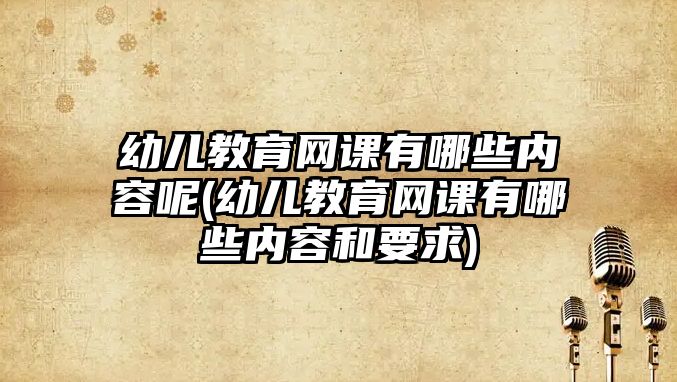 幼儿教育网课有哪些内容呢(幼儿教育网课有哪些内容和要求)